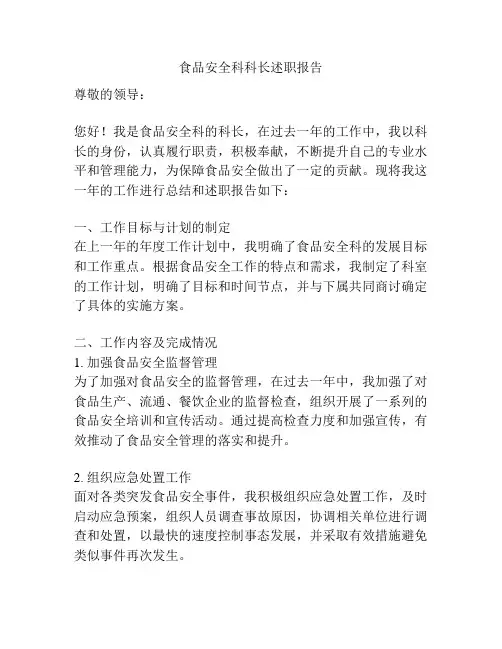 食品安全科科长述职报告

尊敬的领导：

您好！我是食品安全科的科长，在过去一年的工作中，我以科长的身份，认真履行职责，积极奉献，不断提升自己的专业水平和管理能力，为保障食品安全做出了一定的贡献。现将我这一年的工作进行总结和述职报告如下：

一、工作目标与计划的制定
在上一年的年度工作计划中，我明确了食品安全科的发展目标和工作重点。根据食品安全工作的特点和需求，我制定了科室的工作计划，明确了目标和时间节点，并与下属共同商讨确定了具体的实施方案。

二、工作内容及完成情况
1. 加强食品安全监督管理
为了加强对食品安全的监督管理，在过去一年中，我加强了对食品生产、流通、餐饮企业的监督检查，组织开展了一系列的食品安全培训和宣传活动。通过提高检查力度和加强宣传，有效推动了食品安全管理的落实和提升。

2. 组织应急处置工作
面对各类突发食品安全事件，我积极组织应急处置工作，及时启动应急预案，组织人员调查事故原因，协调相关单位进行调查和处置，以最快的速度控制事态发展，并采取有效措施避免类似事件再次发生。